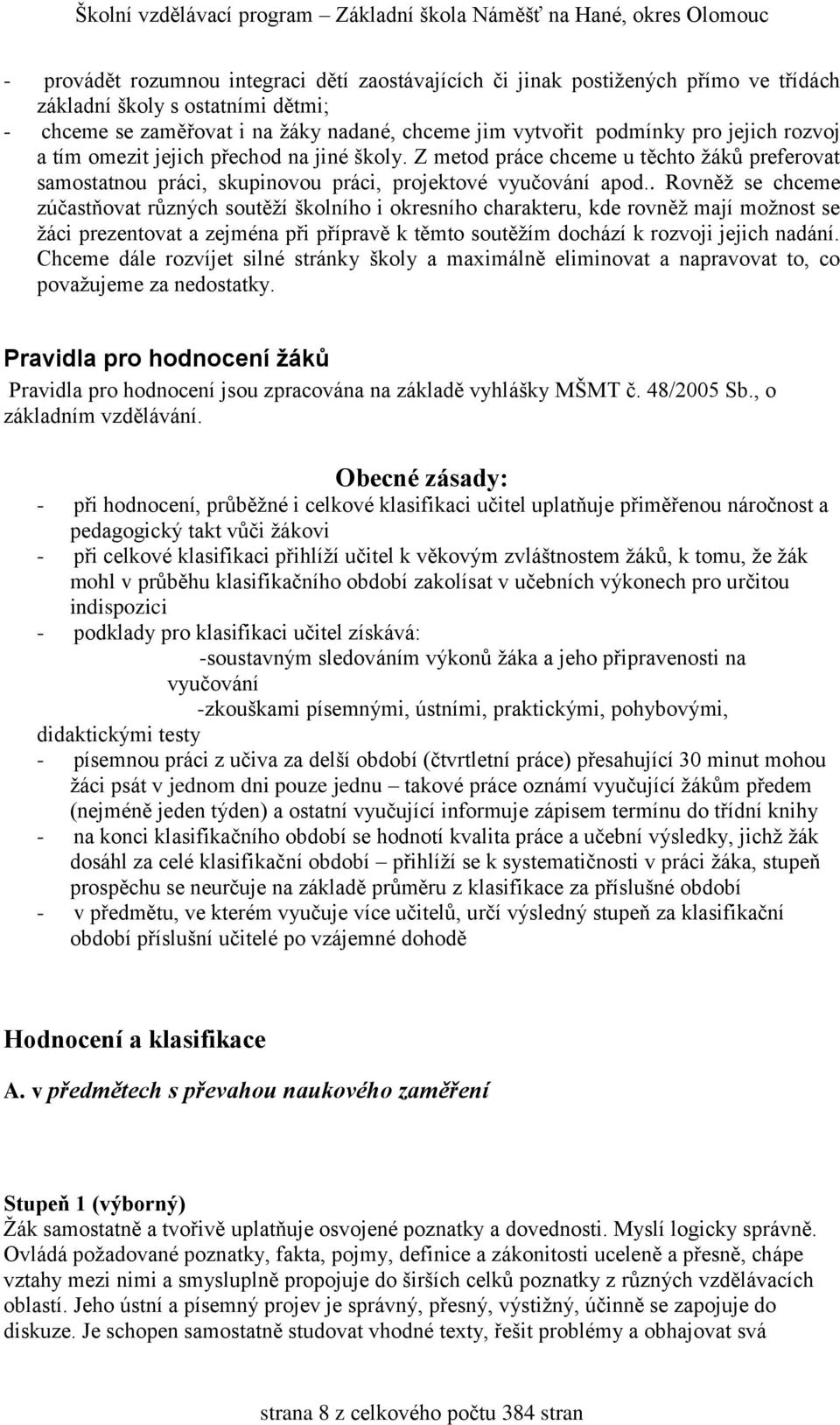 Školní vzdělávací program – Základní škola Náměšť na Hané, okres Olomouc

- provádět rozumnou integraci dětí zaostávajících či jinak postižených přímo ve třídách základní školy s ostatními dětmi;
- chceme se zaměřovat i na žáky nadané, chceme jim vytvořit podmínky pro jejich rozvoj a tím omezit jejich přechod na jiné školy. Z metod práce chceme u těchto žáků preferovat samostatnou práci, skupinovou práci, projektové vyučování apod.. Rovněž se chceme zúčastňovat různých soutěží školního i okresního charakteru, kde rovněž mají možnost se žáci prezentovat a zejména při přípravě k těmto soutěžím dochází k rozvoji jejich nadání. Chceme dále rozvíjet silné stránky školy a maximálně eliminovat a napravovat to, co považujeme za nedostatky.

Pravidla pro hodnocení žáků

Pravidla pro hodnocení jsou zpracována na základě vyhlášky MŠMT č. 48/2005 Sb., o základním vzdělávání.

Obecné zásady:

- při hodnocení, průběžné i celkové klasifikaci učitel uplatňuje přiměřenou náročnost a pedagogický takt vůči žákovi
- při celkové klasifikaci přihlíží učitel k věkovým zvláštnostem žáků, k tomu, že žák mohl v průběhu klasifikačního období zakolísat v učebních výkonech pro určitou indispozici
- podklady pro klasifikaci učitel získává:
-soustavným sledováním výkonů žáka a jeho připravenosti na vyučování
-zkouškami písemnými, ústními, praktickými, pohybovými, didaktickými testy
- písemnou práci z učiva za delší období (čtvrtletní práce) přesahující 30 minut mohou žáci psát v jednom dni pouze jednu – takové práce oznámí vyučující žákům předem (nejméně jeden týden) a ostatní vyučující informuje zápisem termínu do třídní knihy
- na konci klasifikačního období se hodnotí kvalita práce a učební výsledky, jichž žák dosáhl za celé klasifikační období – přihlíží se k systematičnosti v práci žáka, stupeň prospěchu se neurčuje na základě průměru z klasifikace za příslušné období
- v předmětu, ve kterém vyučuje více učitelů, určí výsledný stupeň za klasifikační období příslušní učitelé po vzájemné dohodě

Hodnocení a klasifikace

A. v předmětech s převahou naukového zaměření

Stupeň 1 (výborný)

Žák samostatně a tvořivě uplatňuje osvojené poznatky a dovednosti. Myslí logicky správně. Ovládá požadované poznatky, fakta, pojmy, definice a zákonitosti uceleně a přesně, chápe vztahy mezi nimi a smysluplně propojuje do širších celků poznatky z různých vzdělávacích oblastí. Jeho ústní a písemný projev je správný, přesný, výstižný, účinně se zapojuje do diskuze. Je schopen samostatně studovat vhodné texty, řešit problémy a obhajovat svá

strana 8 z celkového počtu 384 stran